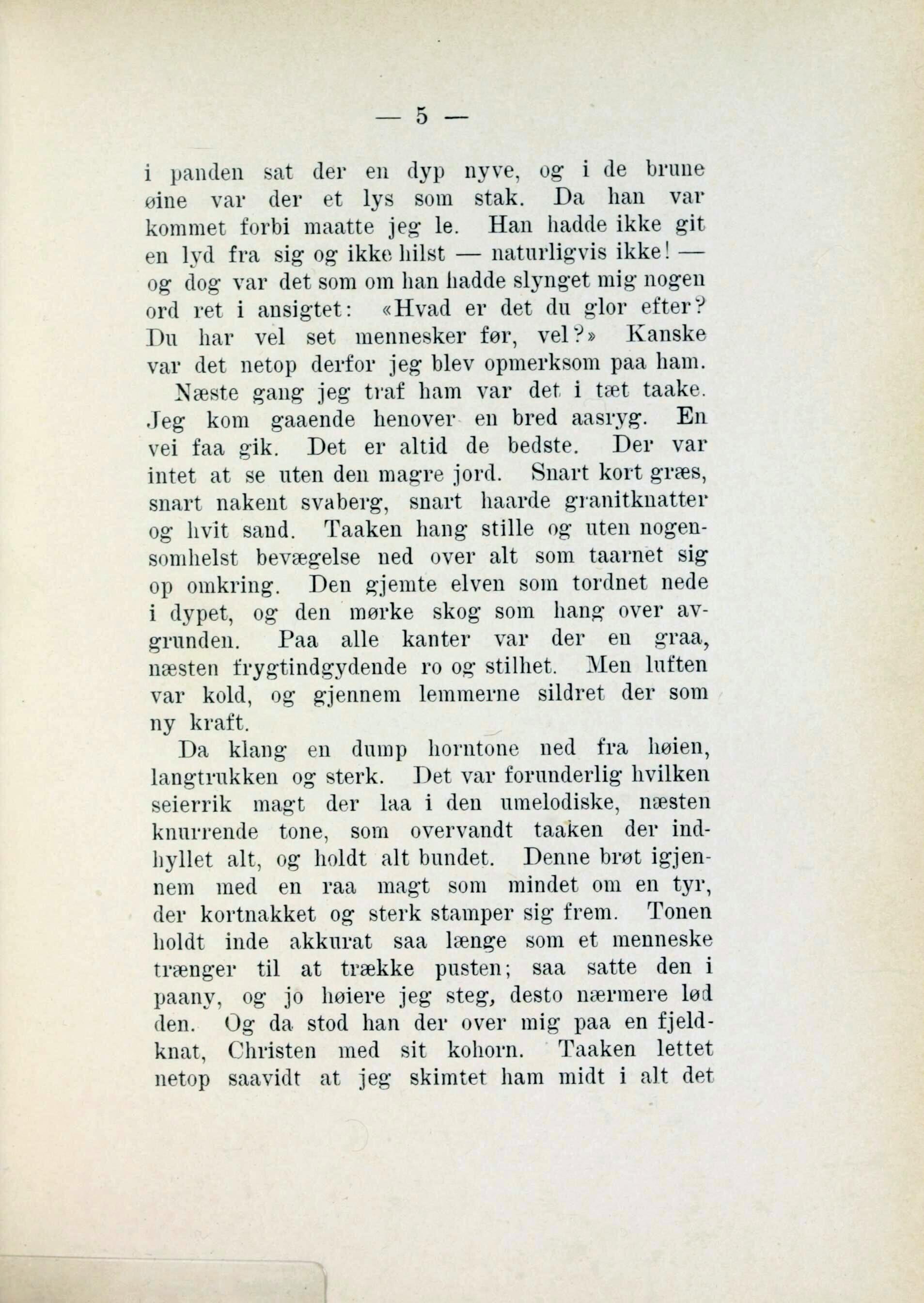 — 5 —

i panden sat der en dyp nyve, og i de brune øine var der et lys som stak. Da han var kommet forbi maatte jeg le. Han hadde ikke git en lyd fra sig og ikke hilst — naturligvis ikke! — og dog var det som om han hadde slynget mig nogen ord ret i ansigtet: «Hvad er det du glor efter? Du har vel set mennesker før, vel?» Kanske var det netop derfor jeg blev opmerksom paa ham.

Næste gang jeg traf ham var det i tæt taake. Jeg kom gaaende henover en bred aasryg. En vei faa gik. Det er altid de bedste. Der var intet at se uten den magre jord. Snart kort græs, snart nakent svaberg, snart haarde granitknatter og hvit sand. Taaken hang stille og uten nogensomhelst bevægelse ned over alt som taarnet sig op omkring. Den gjemte elven som tordnet nede i dypet, og den mørke skog som hang over avgrunden. Paa alle kanter var der en graa, næsten frygtindgydende ro og stilhet. Men luften var kold, og gjennem lemmerne sildret der som ny kraft.

Da klang en dump horntone ned fra høien, langtrukken og sterk. Det var forunderlig hvilken seierrik magt der laa i den umelodiske, næsten knurrende tone, som overvandt taaken der indhyllet alt, og holdt alt bundet. Denne brøt igjennem med en raa magt som mindet om en tyr, der kortnakket og sterk stamper sig frem. Tonen holdt inde akkurat saa længe som et menneske trænger til at trække pusten; saa satte den i paany, og jo høiere jeg steg, desto nærmere lød den. Og da stod han der over mig paa en fjeldknat, Christen med sit kohorn. Taaken lettet netop saavidt at jeg skimtet ham midt i alt det